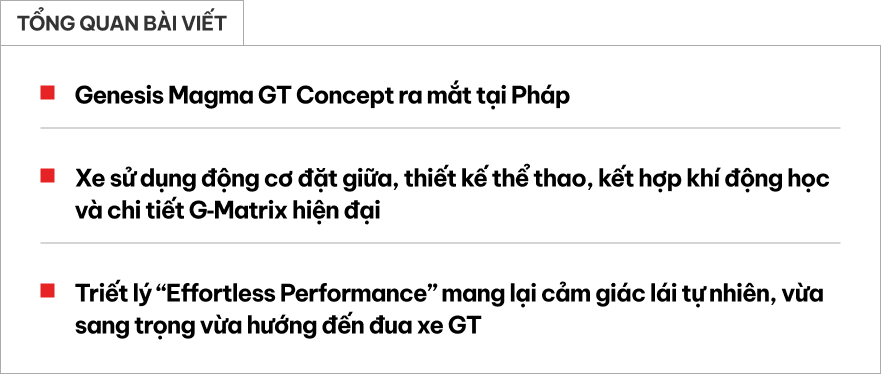 TỔNG QUAN BÀI VIẾT

Genesis Magma GT Concept ra mắt tại Pháp

Xe sử dụng động cơ đặt giữa, thiết kế thể thao, kết hợp khí động học và chi tiết G-Matrix hiện đại

Triết lý “Effortless Performance” mang lại cảm giác lái tự nhiên, vừa sang trọng vừa hướng đến đua xe GT